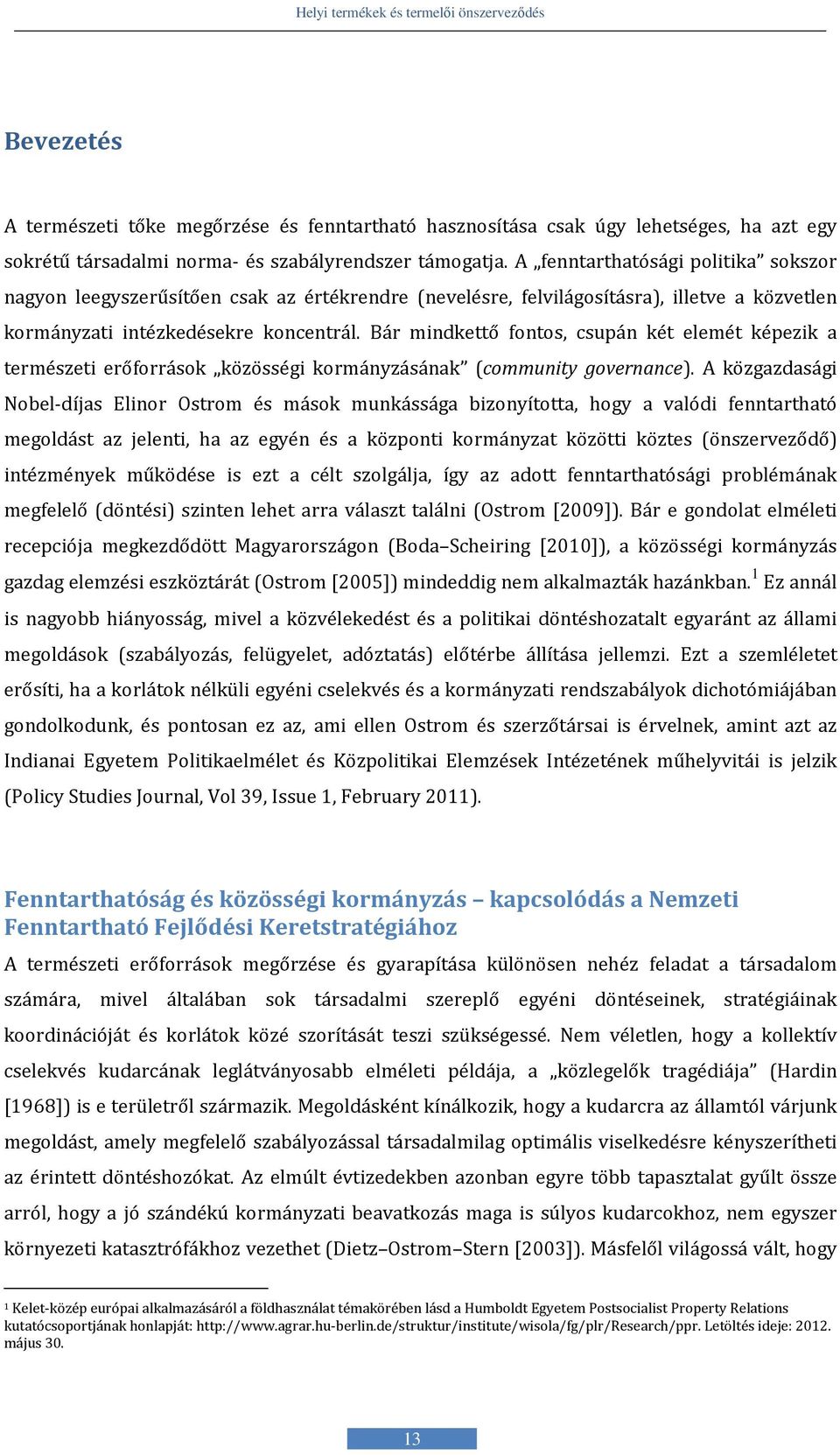 Helyi termékek és termelői önszerveződés

Bevezetés

A természeti tőke megőrzése és fenntartható hasznosítása csak úgy lehetséges, ha azt egy sokrétű társadalmi norma- és szabályrendszer támogatja. A „fenntarthatósági politika” sokszor nagyon leegyszerűsítően csak az értékrendre (nevelésre, felvilágosításra), illetve a közvetlen kormányzati intézkedésekre koncentrál. Bár mindkettő fontos, csupán két elemét képezik a természeti erőforrások „közösségi kormányzásának” (community governance). A közgazdasági Nobel-díjas Elinor Ostrom és mások munkássága bizonyította, hogy a valódi fenntartható megoldást az jelenti, ha az egyén és a központi kormányzat közötti köztes (önszerveződő) intézmények működése is ezt a célt szolgálja, így az adott fenntarthatósági problémának megfelelő (döntési) szinten lehet arra választ találni (Ostrom [2009]). Bár e gondolat elméleti recepciója megkezdődött Magyarországon (Boda–Scheiring [2010]), a közösségi kormányzás gazdag elemzési eszköztárát (Ostrom [2005]) mindeddig nem alkalmazták hazánkban.$^1$ Ez annál is nagyobb hiányosság, mivel a közvélekedést és a politikai döntéshozatalt egyaránt az állami megoldások (szabályozás, felügyelet, adóztatás) előtérbe állítása jellemzi. Ezt a szemléletet erősíti, ha a korlátok nélküli egyéni cselekvés és a kormányzati rendszabályok dichotómiájában gondolkodunk, és pontosan ez az, ami ellen Ostrom és szerzőtársai is érvelnek, amint azt az Indianai Egyetem Politikaelmélet és Közpolitikai Elemzések Intézetének műhelyvitái is jelzik (Policy Studies Journal, Vol 39, Issue 1, February 2011).

Fenntarthatóság és közösségi kormányzás – kapcsolódás a Nemzeti Fenntartható Fejlődési Keretstratégiához

A természeti erőforrások megőrzése és gyarapítása különösen nehéz feladat a társadalom számára, mivel általában sok társadalmi szereplő egyéni döntéseinek, stratégiáinak koordinációját és korlátok közé szorítását teszi szükségessé. Nem véletlen, hogy a kollektív cselekvés kudarcának leglátványosabb elméleti példája, a „közlegelők tragédiája” (Hardin [1968]) is e területről származik. Megoldásként kínálkozik, hogy a kudarcra az államtól várjunk megoldást, amely megfelelő szabályozással társadalmilag optimális viselkedésre kényszerítheti az érintett döntéshozókat. Az elmúlt évtizedekben azonban egyre több tapasztalat gyűlt össze arról, hogy a jó szándékú kormányzati beavatkozás maga is súlyos kudarcokhoz, nem egyszer környezeti katasztrófákhoz vezethet (Dietz–Ostrom–Stern [2003]). Másfelől világossá vált, hogy

$^1$ Kelet-közép európai alkalmazásáról a földhasználat témakörében lásd a Humboldt Egyetem Postsocialist Property Relations kutatócsoportjának honlapját: http://www.agrar.hu-berlin.de/struktur/institute/wisola/fg/plr/Research/ppr. Letöltés ideje: 2012. május 30.

13